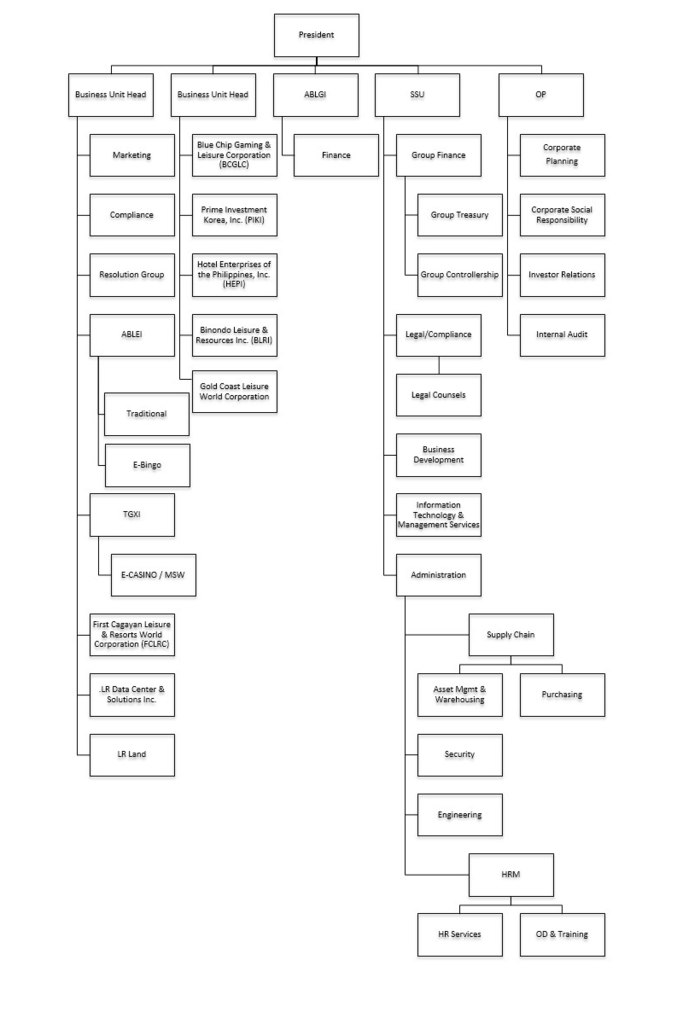 President

Business Unit Head

Marketing

Compliance

Resolution Group

ABLEI

Traditional

E-Bingo

TGXI

E-CASINO / MSW

First Cagayan Leisure & Resorts World Corporation (FCLRC)

.LR Data Center & Solutions Inc.

LR Land

Business Unit Head

Blue Chip Gaming & Leisure Corporation (BCGLC)

Prime Investment Korea, Inc. (PIKI)

Hotel Enterprises of the Philippines, Inc. (HEPI)

Binondo Leisure & Resources Inc. (BLRI)

Gold Coast Leisure World Corporation

ABLGI

Finance

SSU

Group Finance

Group Treasury

Group Controllership

Legal/Compliance

Legal Counsels

Business Development

Information Technology & Management Services

Administration

Supply Chain

Asset Mgmt & Warehousing

Purchasing

Security

Engineering

HRM

HR Services

OD & Training

OP

Corporate Planning

Corporate Social Responsibility

Investor Relations

Internal Audit